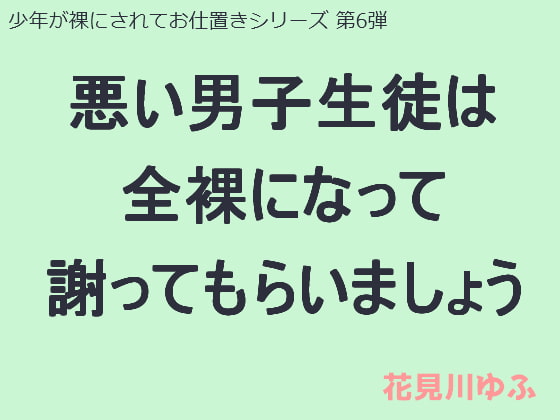 少年が裸にされてお仕置きシリーズ 第6弾

悪い男子生徒は
全裸になって
謝ってもらいましょう

花見川ゆふ